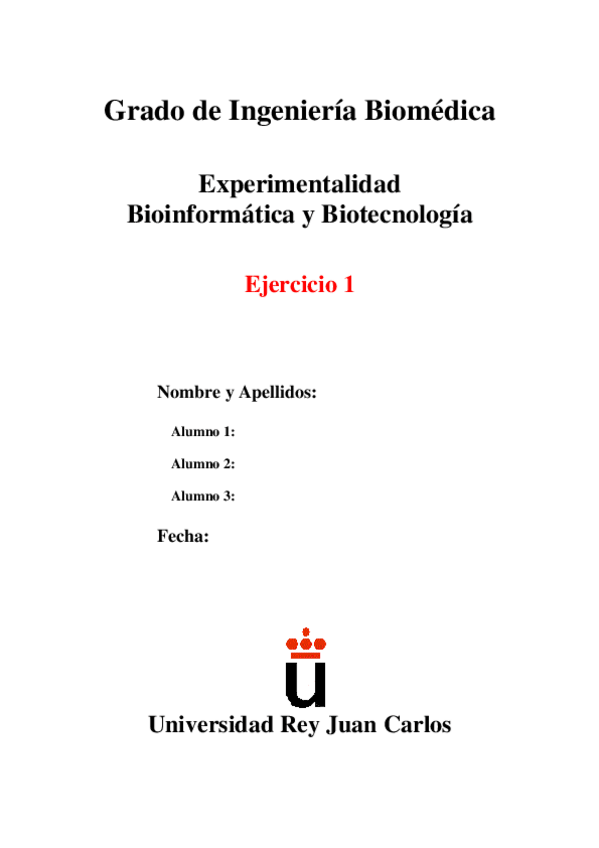 Grado de Ingeniería Biomédica

Experimentalidad
Bioinformática y Biotecnología

Ejercicio 1

Nombre y Apellidos:

Alumno 1:

Alumno 2:

Alumno 3:

Fecha:

Universidad Rey Juan Carlos